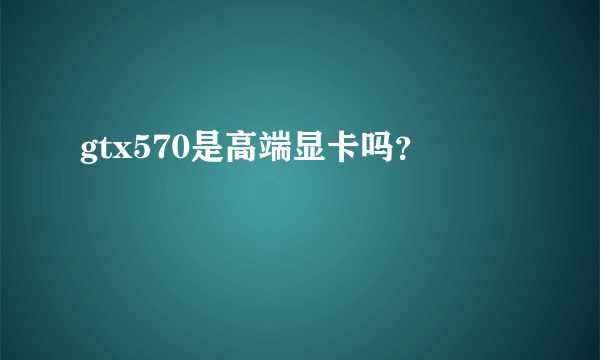 gtx570是高端显卡吗?